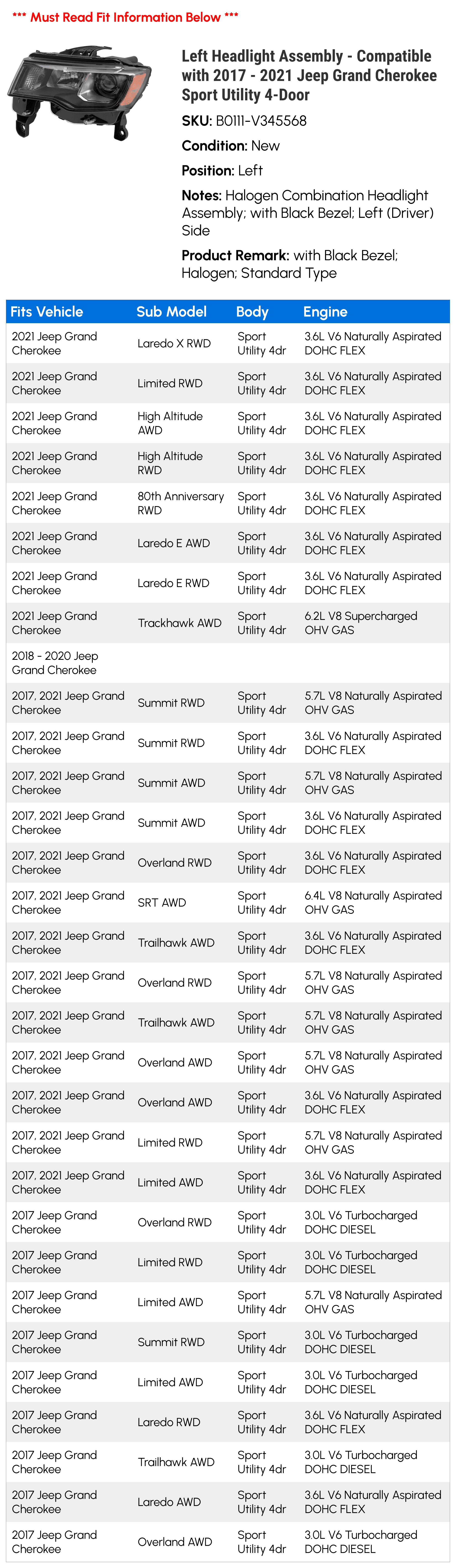 *** Must Read Fit Information Below ***

Left Headlight Assembly - Compatible with 2017 - 2021 Jeep Grand Cherokee Sport Utility 4-Door

SKU: B0111-V345568

Condition: New

Position: Left

Notes: Halogen Combination Headlight Assembly; with Black Bezel; Left (Driver) Side

Product Remark: with Black Bezel; Halogen; Standard Type

| Fits Vehicle | Sub Model | Body | Engine |
|---|---|---|---|
| 2021 Jeep Grand Cherokee | Laredo X RWD | Sport Utility 4dr | 3.6L V6 Naturally Aspirated DOHC FLEX |
| 2021 Jeep Grand Cherokee | Limited RWD | Sport Utility 4dr | 3.6L V6 Naturally Aspirated DOHC FLEX |
| 2021 Jeep Grand Cherokee | High Altitude AWD | Sport Utility 4dr | 3.6L V6 Naturally Aspirated DOHC FLEX |
| 2021 Jeep Grand Cherokee | High Altitude RWD | Sport Utility 4dr | 3.6L V6 Naturally Aspirated DOHC FLEX |
| 2021 Jeep Grand Cherokee | 80th Anniversary RWD | Sport Utility 4dr | 3.6L V6 Naturally Aspirated DOHC FLEX |
| 2021 Jeep Grand Cherokee | Laredo E AWD | Sport Utility 4dr | 3.6L V6 Naturally Aspirated DOHC FLEX |
| 2021 Jeep Grand Cherokee | Laredo E RWD | Sport Utility 4dr | 3.6L V6 Naturally Aspirated DOHC FLEX |
| 2021 Jeep Grand Cherokee | Trackhawk AWD | Sport Utility 4dr | 6.2L V8 Supercharged OHV GAS |
| 2018 - 2020 Jeep Grand Cherokee | | | |
| 2017, 2021 Jeep Grand Cherokee | Summit RWD | Sport Utility 4dr | 5.7L V8 Naturally Aspirated OHV GAS |
| 2017, 2021 Jeep Grand Cherokee | Summit RWD | Sport Utility 4dr | 3.6L V6 Naturally Aspirated DOHC FLEX |
| 2017, 2021 Jeep Grand Cherokee | Summit AWD | Sport Utility 4dr | 5.7L V8 Naturally Aspirated OHV GAS |
| 2017, 2021 Jeep Grand Cherokee | Summit AWD | Sport Utility 4dr | 3.6L V6 Naturally Aspirated DOHC FLEX |
| 2017, 2021 Jeep Grand Cherokee | Overland RWD | Sport Utility 4dr | 3.6L V6 Naturally Aspirated DOHC FLEX |
| 2017, 2021 Jeep Grand Cherokee | SRT AWD | Sport Utility 4dr | 6.4L V8 Naturally Aspirated OHV GAS |
| 2017, 2021 Jeep Grand Cherokee | Trailhawk AWD | Sport Utility 4dr | 3.6L V6 Naturally Aspirated DOHC FLEX |
| 2017, 2021 Jeep Grand Cherokee | Overland RWD | Sport Utility 4dr | 5.7L V8 Naturally Aspirated OHV GAS |
| 2017, 2021 Jeep Grand Cherokee | Trailhawk AWD | Sport Utility 4dr | 5.7L V8 Naturally Aspirated OHV GAS |
| 2017, 2021 Jeep Grand Cherokee | Overland AWD | Sport Utility 4dr | 5.7L V8 Naturally Aspirated OHV GAS |
| 2017, 2021 Jeep Grand Cherokee | Overland AWD | Sport Utility 4dr | 3.6L V6 Naturally Aspirated DOHC FLEX |
| 2017, 2021 Jeep Grand Cherokee | Limited RWD | Sport Utility 4dr | 5.7L V8 Naturally Aspirated OHV GAS |
| 2017, 2021 Jeep Grand Cherokee | Limited AWD | Sport Utility 4dr | 3.6L V6 Naturally Aspirated DOHC FLEX |
| 2017 Jeep Grand Cherokee | Overland RWD | Sport Utility 4dr | 3.0L V6 Turbocharged DOHC DIESEL |
| 2017 Jeep Grand Cherokee | Limited RWD | Sport Utility 4dr | 3.0L V6 Turbocharged DOHC DIESEL |
| 2017 Jeep Grand Cherokee | Limited AWD | Sport Utility 4dr | 5.7L V8 Naturally Aspirated OHV GAS |
| 2017 Jeep Grand Cherokee | Summit RWD | Sport Utility 4dr | 3.0L V6 Turbocharged DOHC DIESEL |
| 2017 Jeep Grand Cherokee | Limited AWD | Sport Utility 4dr | 3.0L V6 Turbocharged DOHC DIESEL |
| 2017 Jeep Grand Cherokee | Laredo RWD | Sport Utility 4dr | 3.6L V6 Naturally Aspirated DOHC FLEX |
| 2017 Jeep Grand Cherokee | Trailhawk AWD | Sport Utility 4dr | 3.0L V6 Turbocharged DOHC DIESEL |
| 2017 Jeep Grand Cherokee | Laredo AWD | Sport Utility 4dr | 3.6L V6 Naturally Aspirated DOHC FLEX |
| 2017 Jeep Grand Cherokee | Overland AWD | Sport Utility 4dr | 3.0L V6 Turbocharged DOHC DIESEL |